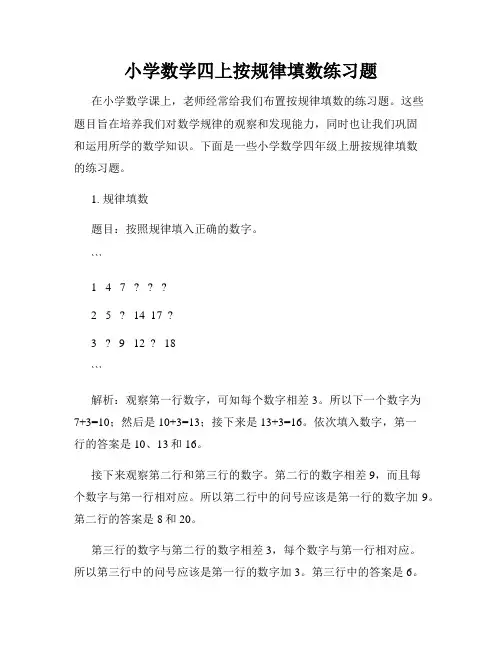 小学数学四上按规律填数练习题

在小学数学课上，老师经常给我们布置按规律填数的练习题。这些题目旨在培养我们对数学规律的观察和发现能力，同时也让我们巩固和运用所学的数学知识。下面是一些小学数学四年级上册按规律填数的练习题。

1. 规律填数

题目：按照规律填入正确的数字。

```

1 4 7 ? ? ?

2 5 ? 14 17 ?

3 ? 9 12 ? 18

```

解析：观察第一行数字，可知每个数字相差 3。所以下一个数字为 7+3=10；然后是 10+3=13；接下来是 13+3=16。依次填入数字，第一行的答案是 10、13 和 16。

接下来观察第二行和第三行的数字。第二行的数字相差 9，而且每个数字与第一行相对应。所以第二行中的问号应该是第一行的数字加 9。第二行的答案是 8 和 20。

第三行的数字与第二行的数字相差 3，每个数字与第一行相对应。所以第三行中的问号应该是第一行的数字加 3。第三行中的答案是 6。